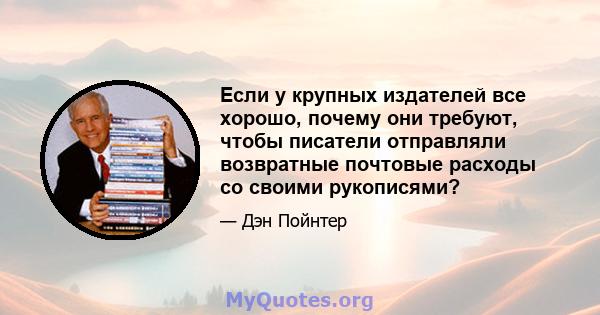 Если у крупных издателей все хорошо, почему они требуют, чтобы писатели отправляли возвратные почтовые расходы со своими рукописями?

— Дэн Пойнтер

MyQuotes.org